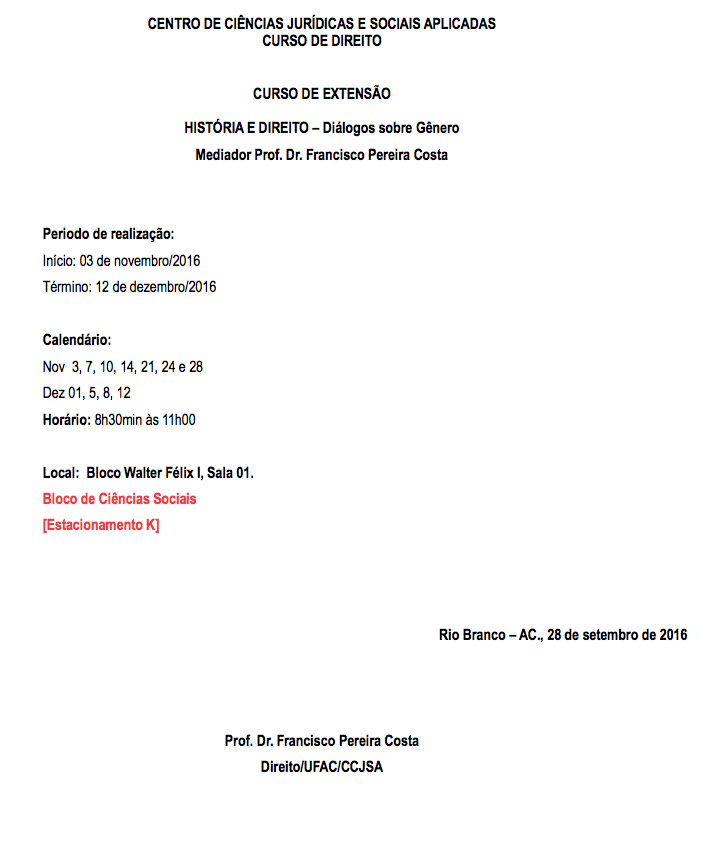 CENTRO DE CIÊNCIAS JURÍDICAS E SOCIAIS APLICADAS
CURSO DE DIREITO

CURSO DE EXTENSÃO

HISTÓRIA E DIREITO – Diálogos sobre Gênero

Mediador Prof. Dr. Francisco Pereira Costa

Periodo de realização:
Início: 03 de novembro/2016
Término: 12 de dezembro/2016

Calendário:
Nov 3, 7, 10, 14, 21, 24 e 28
Dez 01, 5, 8, 12
Horário: 8h30min às 11h00

Local: Bloco Walter Félix I, Sala 01.
Bloco de Ciências Sociais
[Estacionamento K]

Rio Branco – AC., 28 de setembro de 2016

Prof. Dr. Francisco Pereira Costa
Direito/UFAC/CCJSA